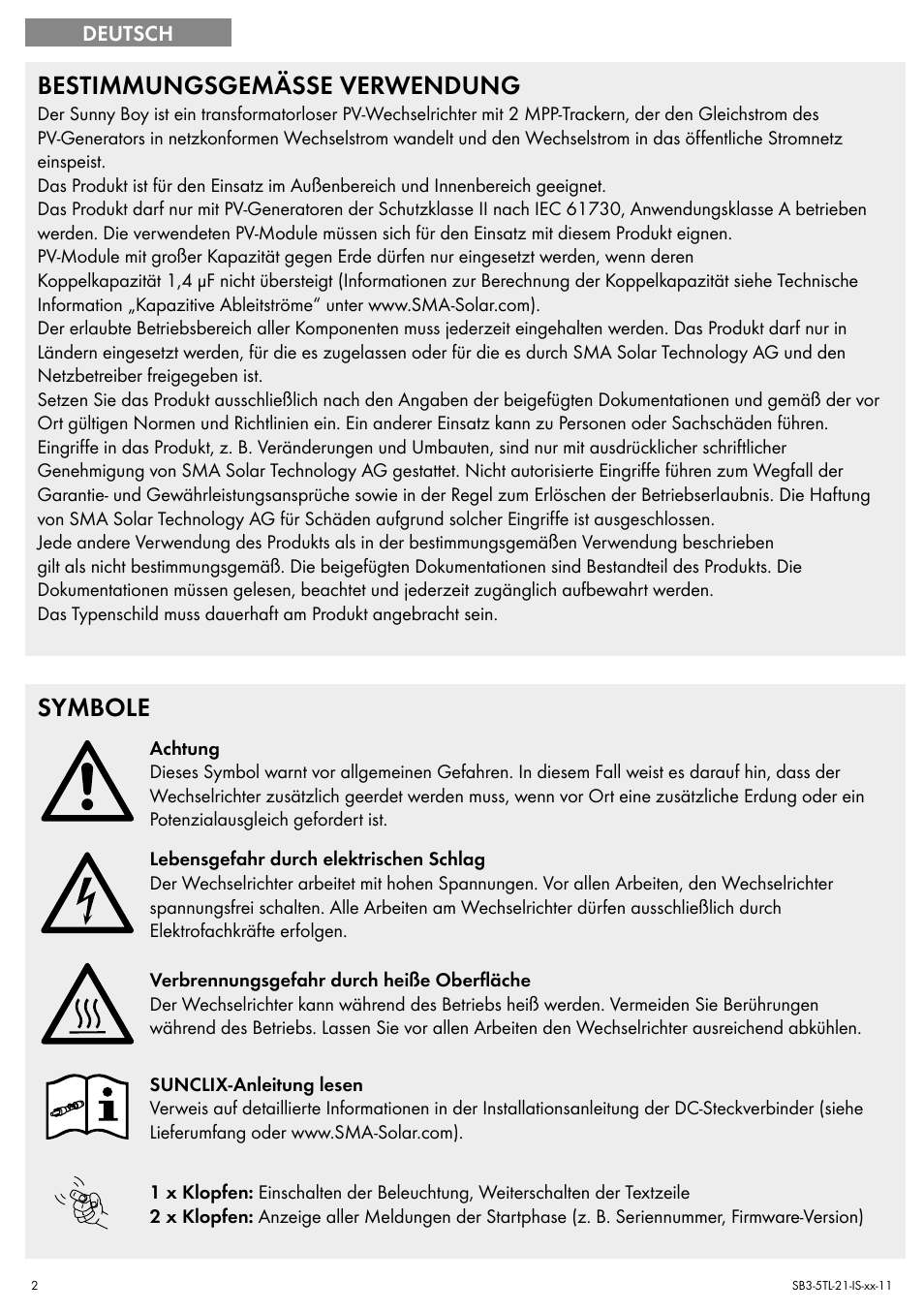 DEUTSCH

BESTIMMUNGSGEMÄSSE VERWENDUNG

Der Sunny Boy ist ein transformatorloser PV-Wechselrichter mit 2 MPP-Trackern, der den Gleichstrom des PV-Generators in netzkonformen Wechselstrom wandelt und den Wechselstrom in das öffentliche Stromnetz einspeist.
Das Produkt ist für den Einsatz im Außenbereich und Innenbereich geeignet.
Das Produkt darf nur mit PV-Generatoren der Schutzklasse II nach IEC 61730, Anwendungsklasse A betrieben werden. Die verwendeten PV-Module müssen sich für den Einsatz mit diesem Produkt eignen.
PV-Module mit großer Kapazität gegen Erde dürfen nur eingesetzt werden, wenn deren Koppelkapazität 1,4 µF nicht übersteigt (Informationen zur Berechnung der Koppelkapazität siehe Technische Information „Kapazitive Ableitströme“ unter www.SMA-Solar.com).
Der erlaubte Betriebsbereich aller Komponenten muss jederzeit eingehalten werden. Das Produkt darf nur in Ländern eingesetzt werden, für die es zugelassen oder für die es durch SMA Solar Technology AG und den Netzbetreiber freigegeben ist.
Setzen Sie das Produkt ausschließlich nach den Angaben der beigefügten Dokumentationen und gemäß der vor Ort gültigen Normen und Richtlinien ein. Ein anderer Einsatz kann zu Personen oder Sachschäden führen.
Eingriffe in das Produkt, z. B. Veränderungen und Umbauten, sind nur mit ausdrücklicher schriftlicher Genehmigung von SMA Solar Technology AG gestattet. Nicht autorisierte Eingriffe führen zum Wegfall der Garantie- und Gewährleistungsansprüche sowie in der Regel zum Erlöschen der Betriebserlaubnis. Die Haftung von SMA Solar Technology AG für Schäden aufgrund solcher Eingriffe ist ausgeschlossen.
Jede andere Verwendung des Produkts als in der bestimmungsgemäßen Verwendung beschrieben gilt als nicht bestimmungsgemäß. Die beigefügten Dokumentationen sind Bestandteil des Produkts. Die Dokumentationen müssen gelesen, beachtet und jederzeit zugänglich aufbewahrt werden.
Das Typenschild muss dauerhaft am Produkt angebracht sein.

SYMBOLE

Achtung
Dieses Symbol warnt vor allgemeinen Gefahren. In diesem Fall weist es darauf hin, dass der Wechselrichter zusätzlich geerdet werden muss, wenn vor Ort eine zusätzliche Erdung oder ein Potenzialausgleich gefordert ist.

Lebensgefahr durch elektrischen Schlag
Der Wechselrichter arbeitet mit hohen Spannungen. Vor allen Arbeiten, den Wechselrichter spannungsfrei schalten. Alle Arbeiten am Wechselrichter dürfen ausschließlich durch Elektrofachkräfte erfolgen.

Verbrennungsgefahr durch heiße Oberfläche
Der Wechselrichter kann während des Betriebs heiß werden. Vermeiden Sie Berührungen während des Betriebs. Lassen Sie vor allen Arbeiten den Wechselrichter ausreichend abkühlen.

SUNCLIX-Anleitung lesen
Verweis auf detaillierte Informationen in der Installationsanleitung der DC-Steckverbinder (siehe Lieferumfang oder www.SMA-Solar.com).

1 x Klopfen: Einschalten der Beleuchtung, Weiterschalten der Textzeile
2 x Klopfen: Anzeige aller Meldungen der Startphase (z. B. Seriennummer, Firmware-Version)

2

SB3-5TL-21-IS-xx-11